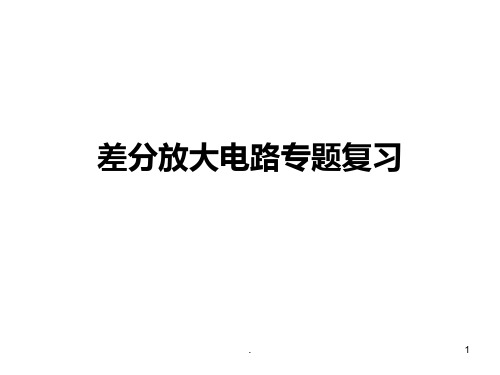 差分放大电路专题复习

.

1